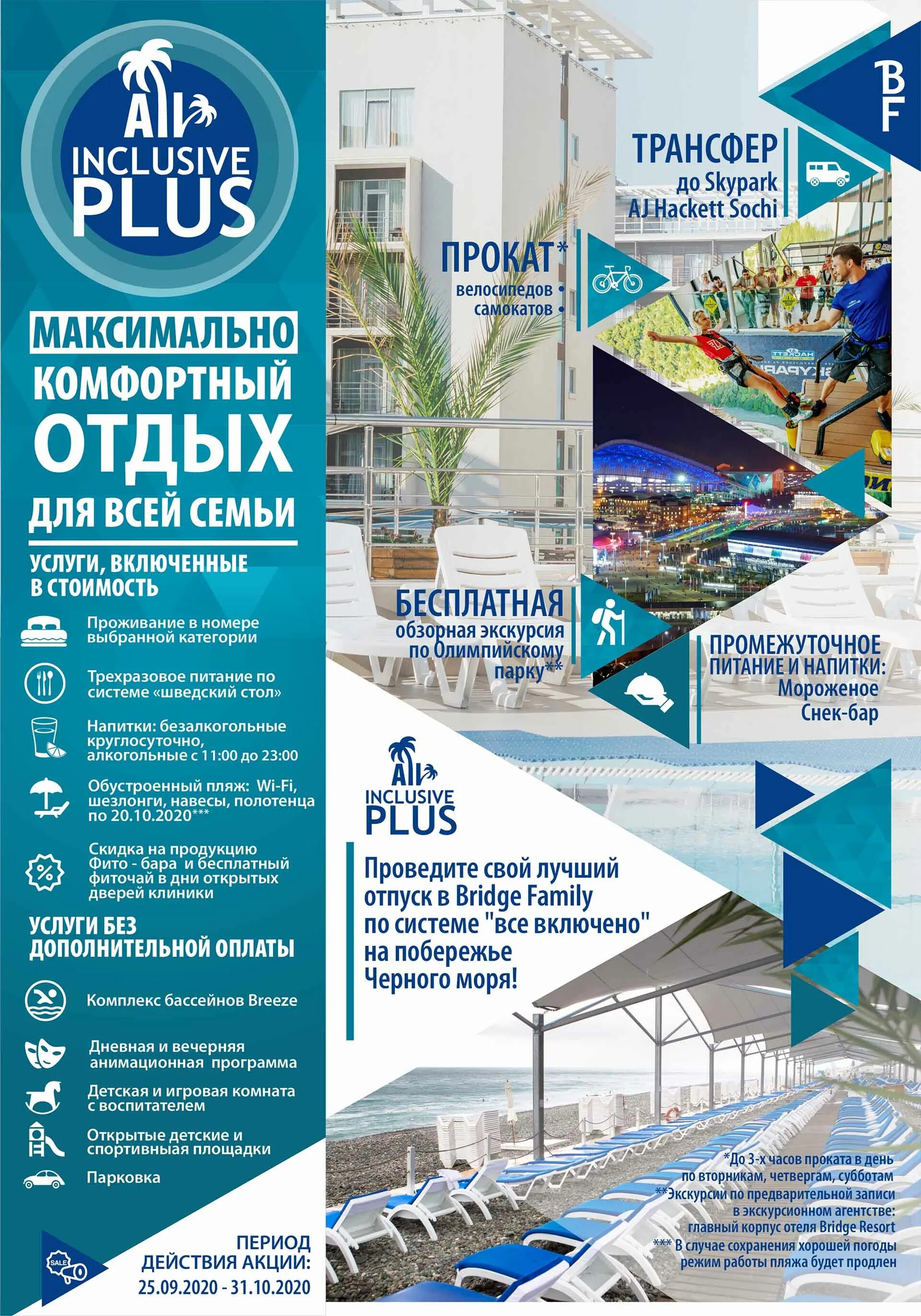 All INCLUSIVE PLUS

МАКСИМАЛЬНО КОМФОРТНЫЙ ОТДЫХ ДЛЯ ВСЕЙ СЕМЬИ

УСЛУГИ, ВКЛЮЧЕННЫЕ В СТОИМОСТЬ

Проживание в номере выбранной категории

Трехразовое питание по системе «шведский стол»

Напитки: безалкогольные круглосуточно, алкогольные с 11:00 до 23:00

Обустроенный пляж: Wi-Fi, шезлонги, навесы, полотенца по 20.10.2020***

Скидка на продукцию Фито - бара и бесплатный фиточай в дни открытых дверей клиники

УСЛУГИ БЕЗ ДОПОЛНИТЕЛЬНОЙ ОПЛАТЫ

Комплекс бассейнов Breeze

Дневная и вечерняя анимационная программа

Детская и игровая комната с воспитателем

Открытые детские и спортивныая площадки

Парковка

SALE

ПЕРИОД ДЕЙСТВИЯ АКЦИИ: 25.09.2020 - 31.10.2020

BF

ТРАНСФЕР до Skypark AJ Hackett Sochi

ПРОКАТ* велосипедов • самокатов •

БЕСПЛАТНАЯ обзорная экскурсия по Олимпийскому парку**

ПРОМЕЖУТОЧНОЕ ПИТАНИЕ И НАПИТКИ: Мороженое Снек-бар

All INCLUSIVE PLUS

Проведите свой лучший отпуск в Bridge Family по системе "все включено" на побережье Черного моря!

*До 3-х часов проката в день по вторникам, четвергам, субботам
**Экскурсии по предварительной записи в экскурсионном агентстве: главный корпус отеля Bridge Resort
*** В случае сохранения хорошей погоды режим работы пляжа будет продлен